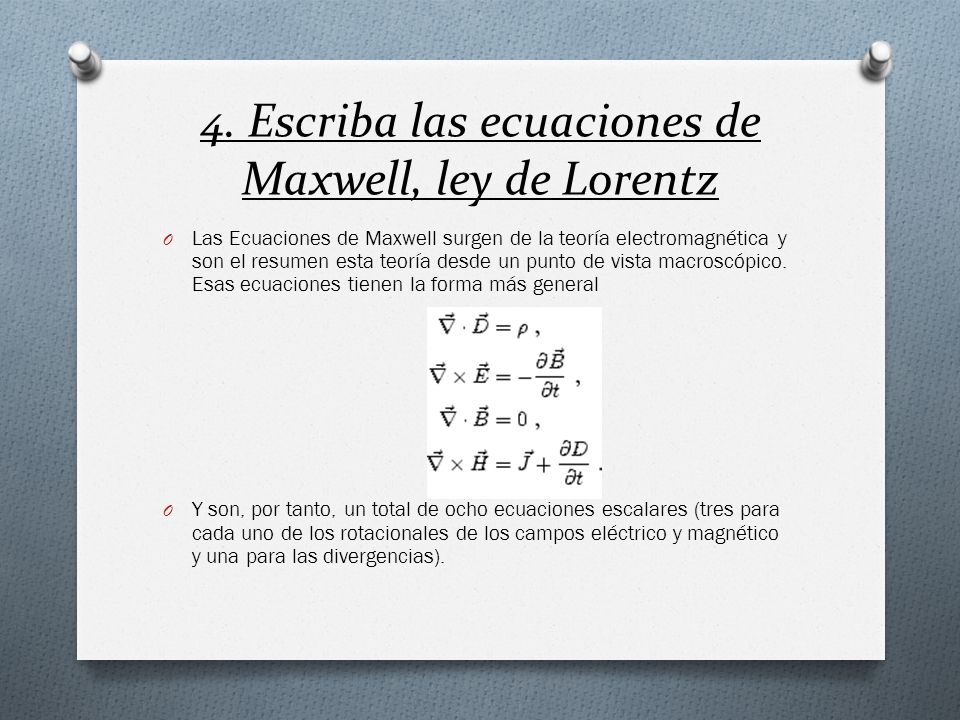 4. Escriba las ecuaciones de Maxwell, ley de Lorentz

O Las Ecuaciones de Maxwell surgen de la teoría electromagnética y son el resumen esta teoría desde un punto de vista macroscópico. Esas ecuaciones tienen la forma más general

$\vec{\nabla} \cdot \vec{D} = \rho$ ,
$\vec{\nabla} \times \vec{E} = -\frac{\partial \vec{B}}{\partial t}$ ,
$\vec{\nabla} \cdot \vec{B} = 0$ ,
$\vec{\nabla} \times \vec{H} = \vec{J} + \frac{\partial D}{\partial t}$ .

O Y son, por tanto, un total de ocho ecuaciones escalares (tres para cada uno de los rotacionales de los campos eléctrico y magnético y una para las divergencias).